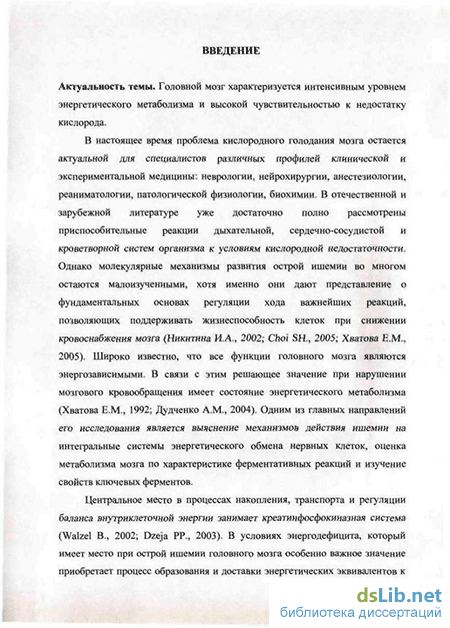 ВВЕДЕНИЕ

Актуальность темы. Головной мозг характеризуется интенсивным уровнем энергетического метаболизма и высокой чувствительностью к недостатку кислорода.

В настоящее время проблема кислородного голодания мозга остается актуальной для специалистов различных профилей клинической и экспериментальной медицины: неврологии, нейрохирургии, анестезиологии, реаниматологии, патологической физиологии, биохимии. В отечественной и зарубежной литературе уже достаточно полно рассмотрены приспособительные реакции дыхательной, сердечно-сосудистой и кроветворной систем организма к условиям кислородной недостаточности. Однако молекулярные механизмы развития острой ишемии во многом остаются малоизученными, хотя именно они дают представление о фундаментальных основах регуляции хода важнейших реакций, позволяющих поддерживать жизнеспособность клеток при снижении кровоснабжения мозга (Никитина И.А., 2002; Choi SH., 2005; Хватова Е.М., 2005). Широко известно, что все функции головного мозга являются энергозависимыми. В связи с этим решающее значение при нарушении мозгового кровообращения имеет состояние энергетического метаболизма (Хватова Е.М., 1992; Дудченко А.М., 2004). Одним из главных направлений его исследования является выяснение механизмов действия ишемии на интегральные системы энергетического обмена нервных клеток, оценка метаболизма мозга по характеристике ферментативных реакций и изучение свойств ключевых ферментов.

Центральное место в процессах накопления, транспорта и регуляции баланса внутриклеточной энергии занимает креатинфосфокиназная система (Walzel B., 2002; Dzeja PP., 2003). В условиях энергодефицита, который имеет место при острой ишемии головного мозга особенно важное значение приобретает процесс образования и доставки энергетических эквивалентов к

dsLib.net
библиотека диссертаций